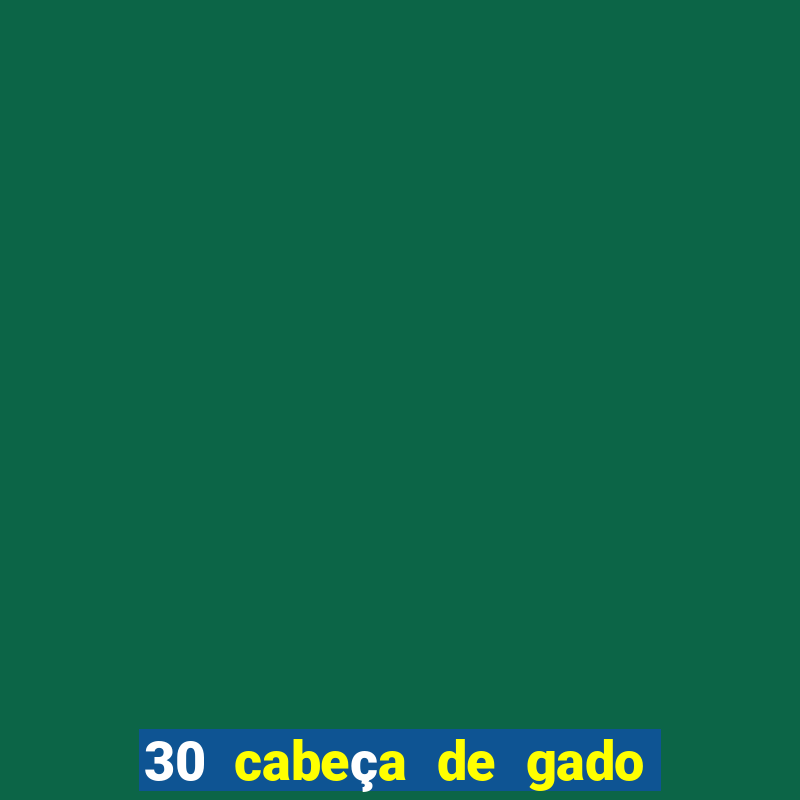 30 cabeça de gado